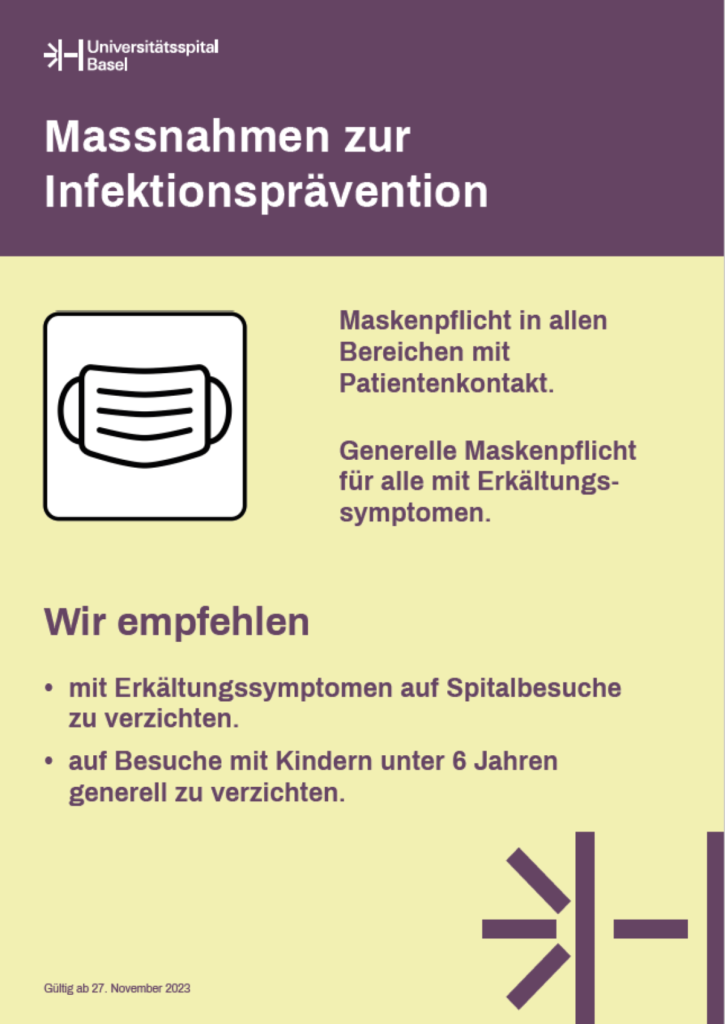 Universitätsspital
Basel

Massnahmen zur Infektionsprävention

Maskenpflicht in allen Bereichen mit Patientenkontakt.

Generelle Maskenpflicht für alle mit Erkältungssymptomen.

Wir empfehlen

• mit Erkältungssymptomen auf Spitalbesuche zu verzichten.
• auf Besuche mit Kindern unter 6 Jahren generell zu verzichten.

Gültig ab 27. November 2023